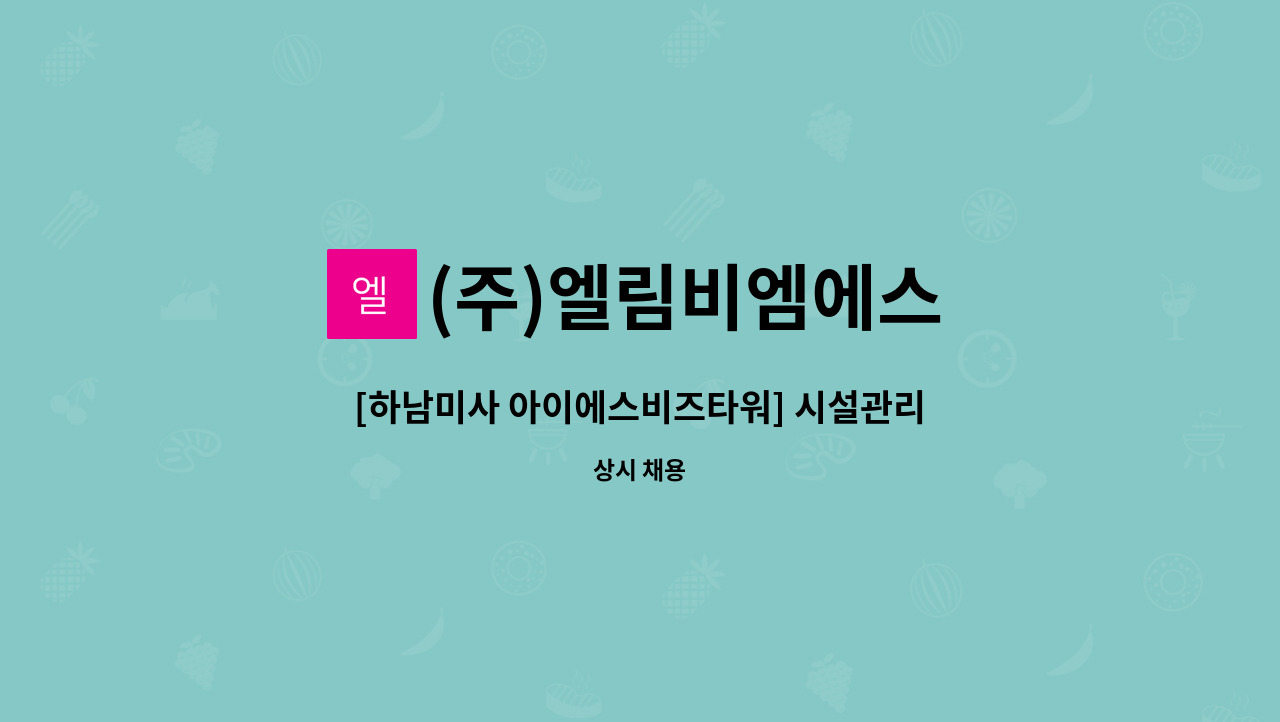 엘

(주)엘림비엠에스

[하남미사 아이에스비즈타워] 시설관리

상시 채용